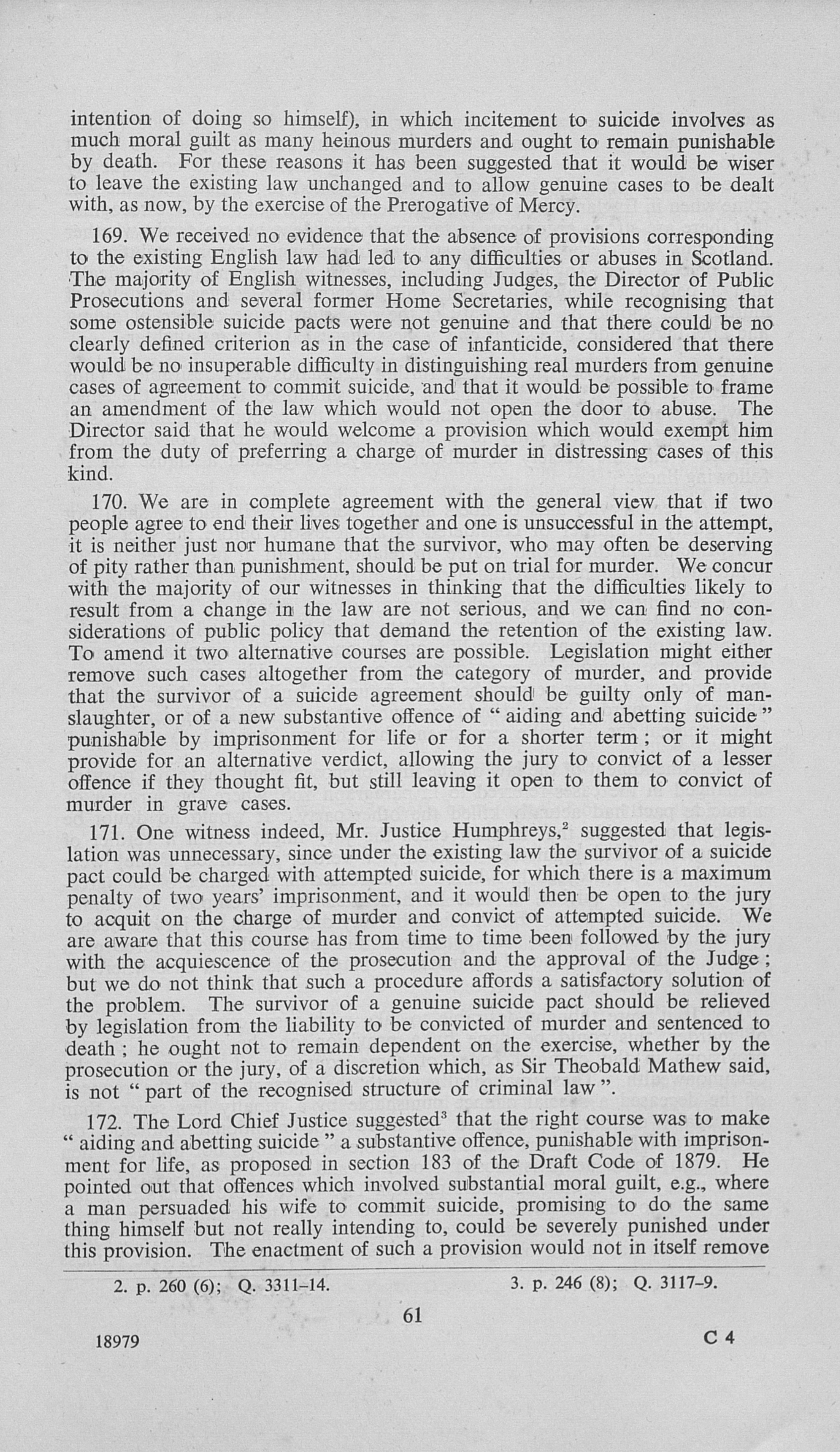 intention of doing so himself), in which incitement to suicide involves as much moral guilt as many heinous murders and ought to remain punishable by death. For these reasons it has been suggested that it would be wiser to leave the existing law unchanged and to allow genuine cases to be dealt with, as now, by the exercise of the Prerogative of Mercy.

169. We received no evidence that the absence of provisions corresponding to the existing English law had led to any difficulties or abuses in Scotland. The majority of English witnesses, including Judges, the Director of Public Prosecutions and several former Home Secretaries, while recognising that some ostensible suicide pacts were not genuine and that there could be no clearly defined criterion as in the case of infanticide, considered that there would be no insuperable difficulty in distinguishing real murders from genuine cases of agreement to commit suicide, and that it would be possible to frame an amendment of the law which would not open the door to abuse. The Director said that he would welcome a provision which would exempt him from the duty of preferring a charge of murder in distressing cases of this kind.

170. We are in complete agreement with the general view that if two people agree to end their lives together and one is unsuccessful in the attempt, it is neither just nor humane that the survivor, who may often be deserving of pity rather than punishment, should be put on trial for murder. We concur with the majority of our witnesses in thinking that the difficulties likely to result from a change in the law are not serious, and we can find no considerations of public policy that demand the retention of the existing law. To amend it two alternative courses are possible. Legislation might either remove such cases altogether from the category of murder, and provide that the survivor of a suicide agreement should be guilty only of manslaughter, or of a new substantive offence of " aiding and abetting suicide " punishable by imprisonment for life or for a shorter term ; or it might provide for an alternative verdict, allowing the jury to convict of a lesser offence if they thought fit, but still leaving it open to them to convict of murder in grave cases.

171. One witness indeed, Mr. Justice Humphreys,$^2$ suggested that legislation was unnecessary, since under the existing law the survivor of a suicide pact could be charged with attempted suicide, for which there is a maximum penalty of two years' imprisonment, and it would then be open to the jury to acquit on the charge of murder and convict of attempted suicide. We are aware that this course has from time to time been followed by the jury with the acquiescence of the prosecution and the approval of the Judge ; but we do not think that such a procedure affords a satisfactory solution of the problem. The survivor of a genuine suicide pact should be relieved by legislation from the liability to be convicted of murder and sentenced to death ; he ought not to remain dependent on the exercise, whether by the prosecution or the jury, of a discretion which, as Sir Theobald Mathew said, is not " part of the recognised structure of criminal law ".

172. The Lord Chief Justice suggested$^3$ that the right course was to make " aiding and abetting suicide " a substantive offence, punishable with imprisonment for life, as proposed in section 183 of the Draft Code of 1879. He pointed out that offences which involved substantial moral guilt, e.g., where a man persuaded his wife to commit suicide, promising to do the same thing himself but not really intending to, could be severely punished under this provision. The enactment of such a provision would not in itself remove

2. p. 260 (6); Q. 3311–14.

3. p. 246 (8); Q. 3117–9.

61

18979

C 4